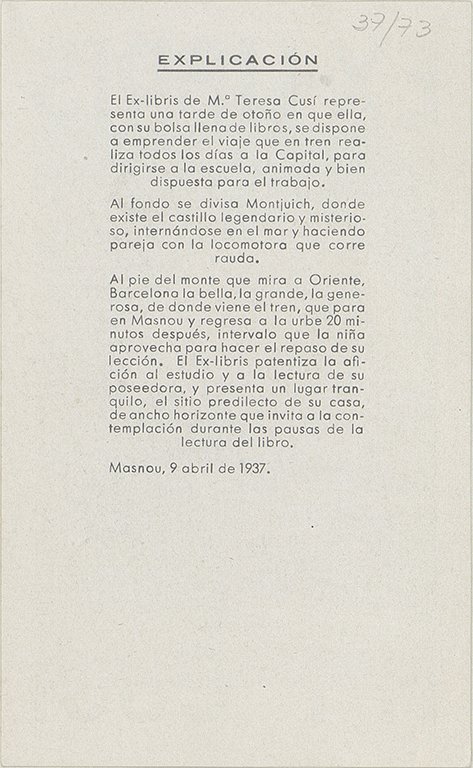 37/73

EXPLICACIÓN

El Ex-libris de M.ª Teresa Cusí representa una tarde de otoño en que ella, con su bolsa llena de libros, se dispone a emprender el viaje que en tren realiza todos los días a la Capital, para dirigirse a la escuela, animada y bien dispuesta para el trabajo.

Al fondo se divisa Montjuich, donde existe el castillo legendario y misterioso, internándose en el mar y haciendo pareja con la locomotora que corre rauda.

Al pie del monte que mira a Oriente, Barcelona la bella, la grande, la generosa, de donde viene el tren, que para en Masnou y regresa a la urbe 20 minutos después, intervalo que la niña aprovecha para hacer el repaso de su lección. El Ex-libris patentiza la afición al estudio y a la lectura de su poseedora, y presenta un lugar tranquilo, el sitio predilecto de su casa, de ancho horizonte que invita a la contemplación durante las pausas de la lectura del libro.

Masnou, 9 abril de 1937.